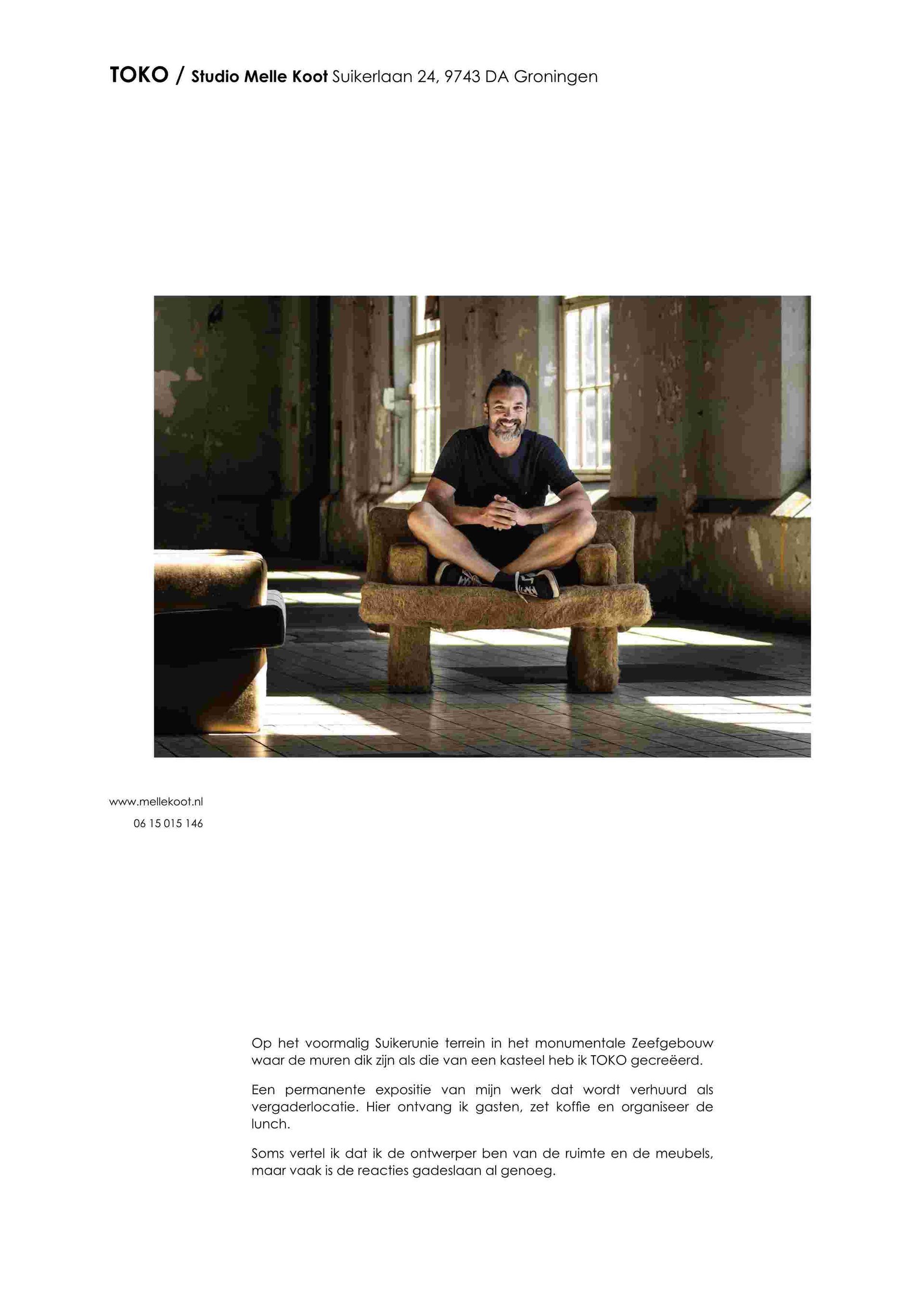 TOKO / Studio Melle Koot Suikerlaan 24, 9743 DA Groningen

www.mellekoot.nl
06 15 015 146

Op het voormalig Suikerunie terrein in het monumentale Zeefgebouw waar de muren dik zijn als die van een kasteel heb ik TOKO gecreëerd.

Een permanente expositie van mijn werk dat wordt verhuurd als vergaderlocatie. Hier ontvang ik gasten, zet koffie en organiseer de lunch.

Soms vertel ik dat ik de ontwerper ben van de ruimte en de meubels, maar vaak is de reacties gadeslaan al genoeg.